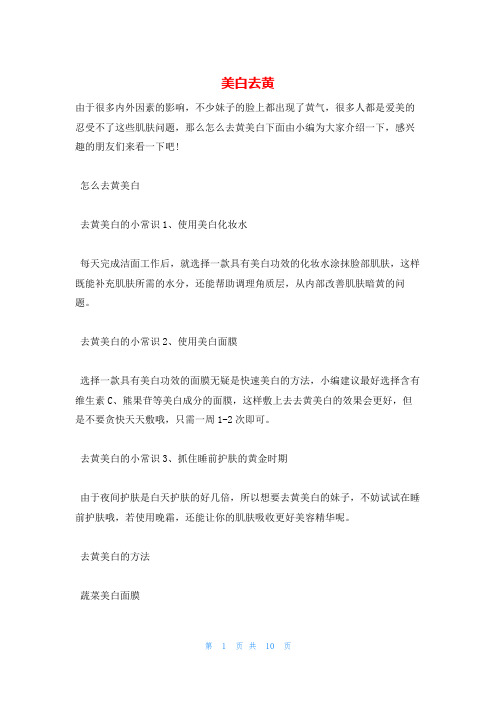 美白去黄

由于很多内外因素的影响，不少妹子的脸上都出现了黄气，很多人都是爱美的忍受不了这些肌肤问题，那么怎么去黄美白下面由小编为大家介绍一下，感兴趣的朋友们来看一下吧！

怎么去黄美白

去黄美白的小常识 1、使用美白化妆水

每天完成洁面工作后，就选择一款具有美白功效的化妆水涂抹脸部肌肤，这样既能补充肌肤所需的水分，还能帮助调理角质层，从内部改善肌肤暗黄的问题。

去黄美白的小常识 2、使用美白面膜

选择一款具有美白功效的面膜无疑是快速美白的方法，小编建议最好选择含有维生素 C、熊果苷等美白成分的面膜，这样敷上去去黄美白的效果会更好，但是不要贪快天天敷哦，只需一周 1-2 次即可。

去黄美白的小常识 3、抓住睡前护肤的黄金时期

由于夜间护肤是白天护肤的好几倍，所以想要去黄美白的妹子，不妨试试在睡前护肤哦，若使用晚霜，还能让你的肌肤吸收更好美容精华呢。

去黄美白的方法

蔬菜美白面膜

第 1 页 共 10 页